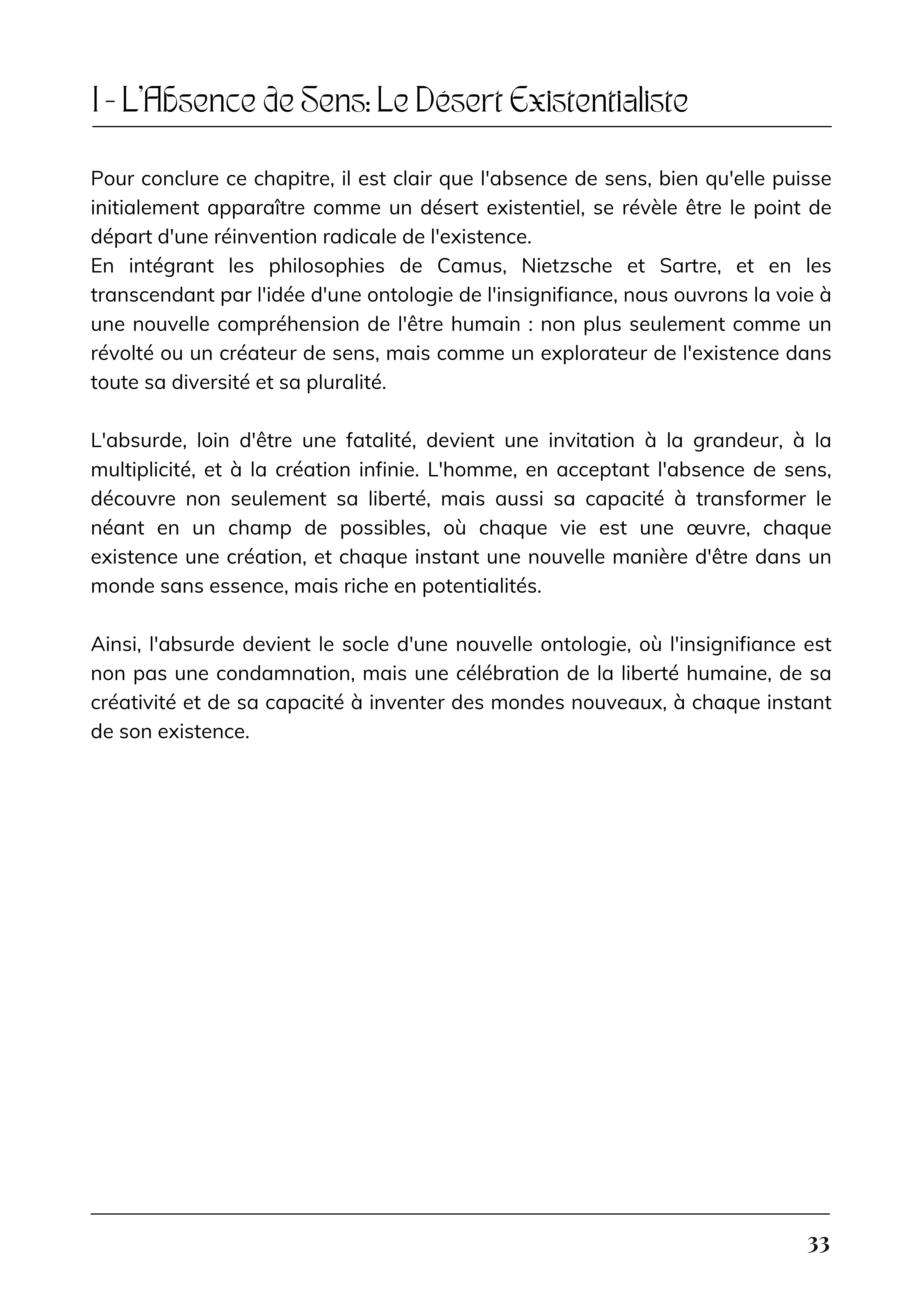 I - L'Absence de Sens: Le Désert Existentialiste

Pour conclure ce chapitre, il est clair que l'absence de sens, bien qu'elle puisse initialement apparaître comme un désert existentiel, se révèle être le point de départ d'une réinvention radicale de l'existence.
En intégrant les philosophies de Camus, Nietzsche et Sartre, et en les transcendant par l'idée d'une ontologie de l'insignifiance, nous ouvrons la voie à une nouvelle compréhension de l'être humain : non plus seulement comme un révolté ou un créateur de sens, mais comme un explorateur de l'existence dans toute sa diversité et sa pluralité.

L'absurde, loin d'être une fatalité, devient une invitation à la grandeur, à la multiplicité, et à la création infinie. L'homme, en acceptant l'absence de sens, découvre non seulement sa liberté, mais aussi sa capacité à transformer le néant en un champ de possibles, où chaque vie est une œuvre, chaque existence une création, et chaque instant une nouvelle manière d'être dans un monde sans essence, mais riche en potentialités.

Ainsi, l'absurde devient le socle d'une nouvelle ontologie, où l'insignifiance est non pas une condamnation, mais une célébration de la liberté humaine, de sa créativité et de sa capacité à inventer des mondes nouveaux, à chaque instant de son existence.

33